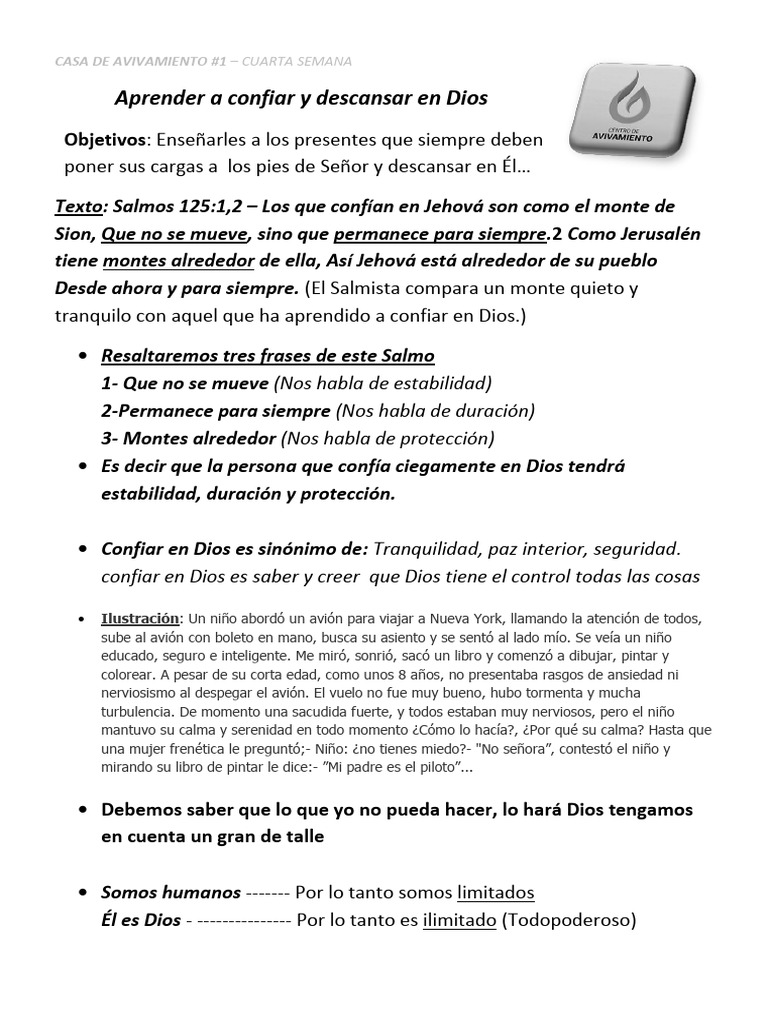 CASA DE AVIVAMIENTO #1 – CUARTA SEMANA

Aprender a confiar y descansar en Dios

CENTRO DE AVIVAMIENTO

Objetivos: Enseñarles a los presentes que siempre deben poner sus cargas a los pies de Señor y descansar en Él…

Texto: Salmos 125:1,2 – Los que confían en Jehová son como el monte de Sion, Que no se mueve, sino que permanece para siempre.2 Como Jerusalén tiene montes alrededor de ella, Así Jehová está alrededor de su pueblo Desde ahora y para siempre. (El Salmista compara un monte quieto y tranquilo con aquel que ha aprendido a confiar en Dios.)

• Resaltaremos tres frases de este Salmo
1- Que no se mueve (Nos habla de estabilidad)
2-Permanece para siempre (Nos habla de duración)
3- Montes alrededor (Nos habla de protección)
• Es decir que la persona que confía ciegamente en Dios tendrá estabilidad, duración y protección.

• Confiar en Dios es sinónimo de: Tranquilidad, paz interior, seguridad. confiar en Dios es saber y creer que Dios tiene el control todas las cosas

• Ilustración: Un niño abordó un avión para viajar a Nueva York, llamando la atención de todos, sube al avión con boleto en mano, busca su asiento y se sentó al lado mío. Se veía un niño educado, seguro e inteligente. Me miró, sonrió, sacó un libro y comenzó a dibujar, pintar y colorear. A pesar de su corta edad, como unos 8 años, no presentaba rasgos de ansiedad ni nerviosismo al despegar el avión. El vuelo no fue muy bueno, hubo tormenta y mucha turbulencia. De momento una sacudida fuerte, y todos estaban muy nerviosos, pero el niño mantuvo su calma y serenidad en todo momento ¿Cómo lo hacía?, ¿Por qué su calma? Hasta que una mujer frenética le preguntó;- Niño: ¿no tienes miedo?- "No señora", contestó el niño y mirando su libro de pintar le dice:- "Mi padre es el piloto"…

• Debemos saber que lo que yo no pueda hacer, lo hará Dios tengamos en cuenta un gran de talle

• Somos humanos ------- Por lo tanto somos limitados
Él es Dios - --------------- Por lo tanto es ilimitado (Todopoderoso)